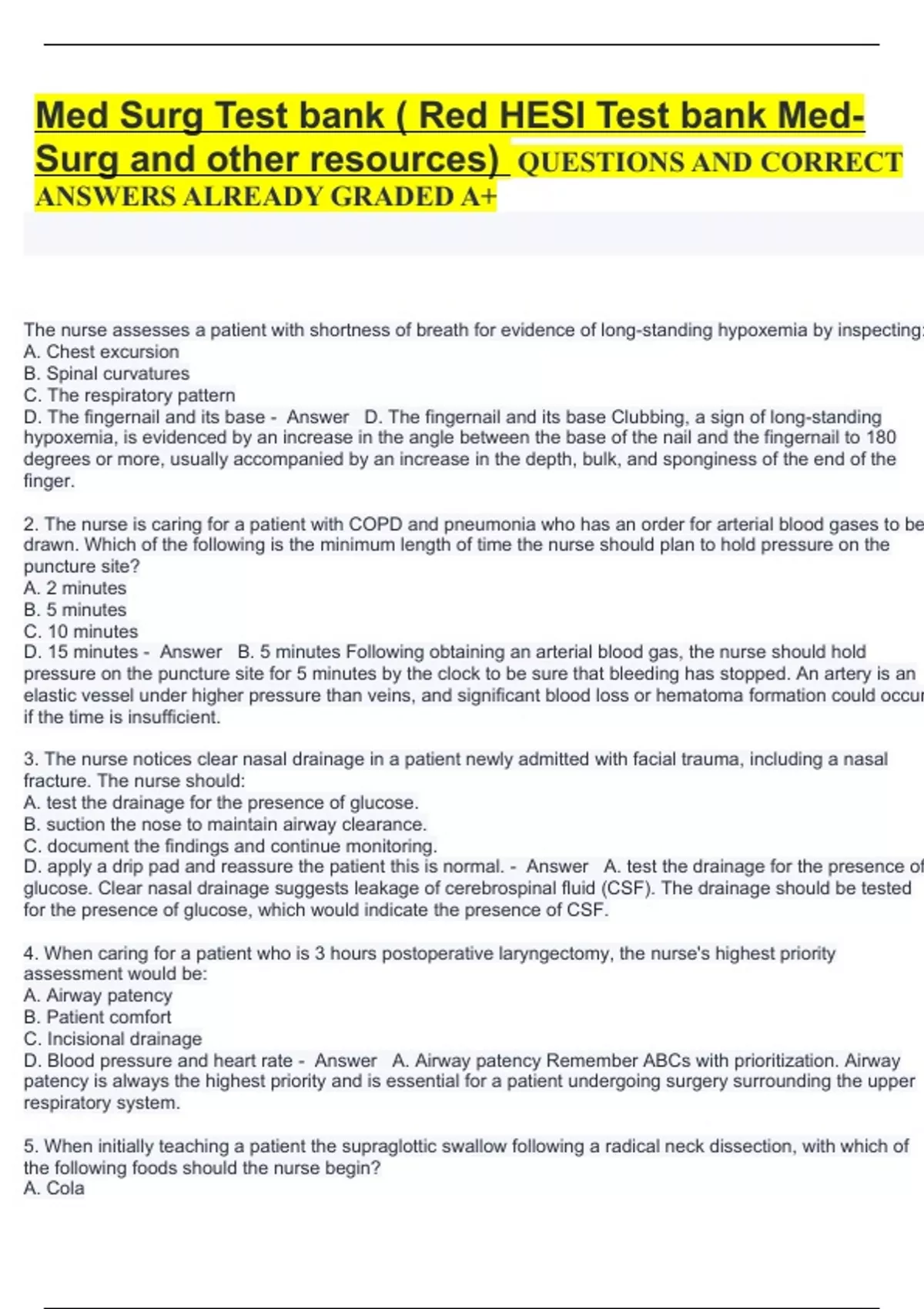 Med Surg Test bank ( Red HESI Test bank Med-Surg and other resources) QUESTIONS AND CORRECT ANSWERS ALREADY GRADED A+

The nurse assesses a patient with shortness of breath for evidence of long-standing hypoxemia by inspecting:
A. Chest excursion
B. Spinal curvatures
C. The respiratory pattern
D. The fingernail and its base - Answer D. The fingernail and its base Clubbing, a sign of long-standing hypoxemia, is evidenced by an increase in the angle between the base of the nail and the fingernail to 180 degrees or more, usually accompanied by an increase in the depth, bulk, and sponginess of the end of the finger.

2. The nurse is caring for a patient with COPD and pneumonia who has an order for arterial blood gases to be drawn. Which of the following is the minimum length of time the nurse should plan to hold pressure on the puncture site?
A. 2 minutes
B. 5 minutes
C. 10 minutes
D. 15 minutes - Answer B. 5 minutes Following obtaining an arterial blood gas, the nurse should hold pressure on the puncture site for 5 minutes by the clock to be sure that bleeding has stopped. An artery is an elastic vessel under higher pressure than veins, and significant blood loss or hematoma formation could occur if the time is insufficient.

3. The nurse notices clear nasal drainage in a patient newly admitted with facial trauma, including a nasal fracture. The nurse should:
A. test the drainage for the presence of glucose.
B. suction the nose to maintain airway clearance.
C. document the findings and continue monitoring.
D. apply a drip pad and reassure the patient this is normal. - Answer A. test the drainage for the presence of glucose. Clear nasal drainage suggests leakage of cerebrospinal fluid (CSF). The drainage should be tested for the presence of glucose, which would indicate the presence of CSF.

4. When caring for a patient who is 3 hours postoperative laryngectomy, the nurse's highest priority assessment would be:
A. Airway patency
B. Patient comfort
C. Incisional drainage
D. Blood pressure and heart rate - Answer A. Airway patency Remember ABCs with prioritization. Airway patency is always the highest priority and is essential for a patient undergoing surgery surrounding the upper respiratory system.

5. When initially teaching a patient the supraglottic swallow following a radical neck dissection, with which of the following foods should the nurse begin?
A. Cola